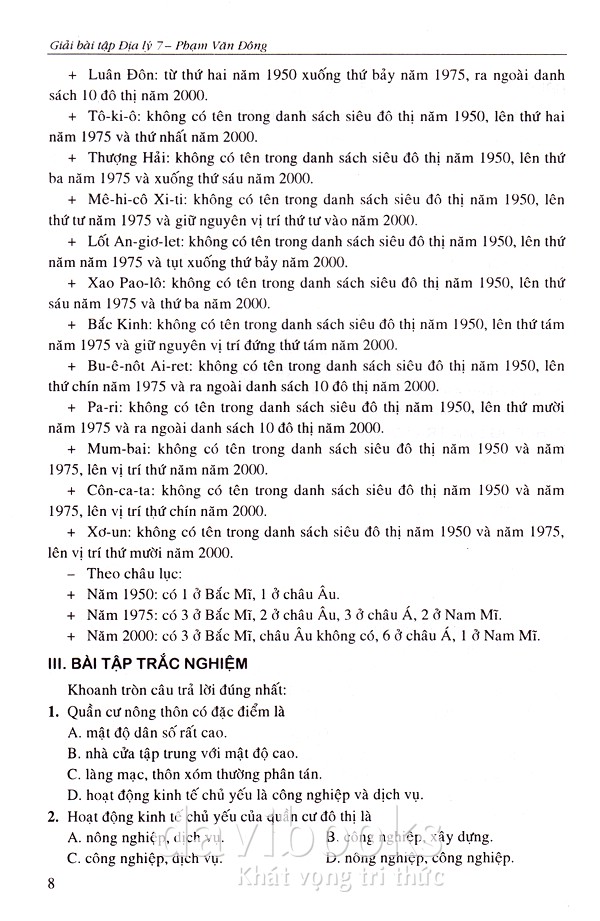 Giải bài tập Địa lý 7 – Phạm Văn Đông

+ Luân Đôn: từ thứ hai năm 1950 xuống thứ bảy năm 1975, ra ngoài danh sách 10 đô thị năm 2000.

+ Tô-ki-ô: không có tên trong danh sách siêu đô thị năm 1950, lên thứ hai năm 1975 và thứ nhất năm 2000.

+ Thượng Hải: không có tên trong danh sách siêu đô thị năm 1950, lên thứ ba năm 1975 và xuống thứ sáu năm 2000.

+ Mê-hi-cô Xi-ti: không có tên trong danh sách siêu đô thị năm 1950, lên thứ tư năm 1975 và giữ nguyên vị trí thứ tư vào năm 2000.

+ Lốt An-giơ-let: không có tên trong danh sách siêu đô thị năm 1950, lên thứ năm năm 1975 và tụt xuống thứ bảy năm 2000.

+ Xao Pao-lô: không có tên trong danh sách siêu đô thị năm 1950, lên thứ sáu năm 1975 và thứ ba năm 2000.

+ Bắc Kinh: không có tên trong danh sách siêu đô thị năm 1950, lên thứ tám năm 1975 và giữ nguyên vị trí đứng thứ tám năm 2000.

+ Bu-ê-nôt Ai-ret: không có tên trong danh sách siêu đô thị năm 1950, lên thứ chín năm 1975 và ra ngoài danh sách 10 đô thị năm 2000.

+ Pa-ri: không có tên trong danh sách siêu đô thị năm 1950, lên thứ mười năm 1975 và ra ngoài danh sách 10 đô thị năm 2000.

+ Mum-bai: không có tên trong danh sách siêu đô thị năm 1950 và năm 1975, lên vị trí thứ năm năm 2000.

+ Côn-ca-ta: không có tên trong danh sách siêu đô thị năm 1950 và năm 1975, lên vị trí thứ chín năm 2000.

+ Xơ-un: không có tên trong danh sách siêu đô thị năm 1950 và năm 1975, lên vị trí thứ mười năm 2000.

– Theo châu lục:

+ Năm 1950: có 1 ở Bắc Mĩ, 1 ở châu Âu.

+ Năm 1975: có 3 ở Bắc Mĩ, 2 ở châu Âu, 3 ở châu Á, 2 ở Nam Mĩ.

+ Năm 2000: có 3 ở Bắc Mĩ, châu Âu không có, 6 ở châu Á, 1 ở Nam Mĩ.

III. BÀI TẬP TRẮC NGHIỆM

Khoanh tròn câu trả lời đúng nhất:

1. Quần cư nông thôn có đặc điểm là

A. mật độ dân số rất cao.

B. nhà cửa tập trung với mật độ cao.

C. làng mạc, thôn xóm thường phân tán.

D. hoạt động kinh tế chủ yếu là công nghiệp và dịch vụ.

2. Hoạt động kinh tế chủ yếu của quần cư đô thị là

A. nông nghiệp, dịch vụ.
B. công nghiệp, xây dựng.

C. công nghiệp, dịch vụ.
D. nông nghiệp, công nghiệp.

8

davibooks
Khát vọng tri thức